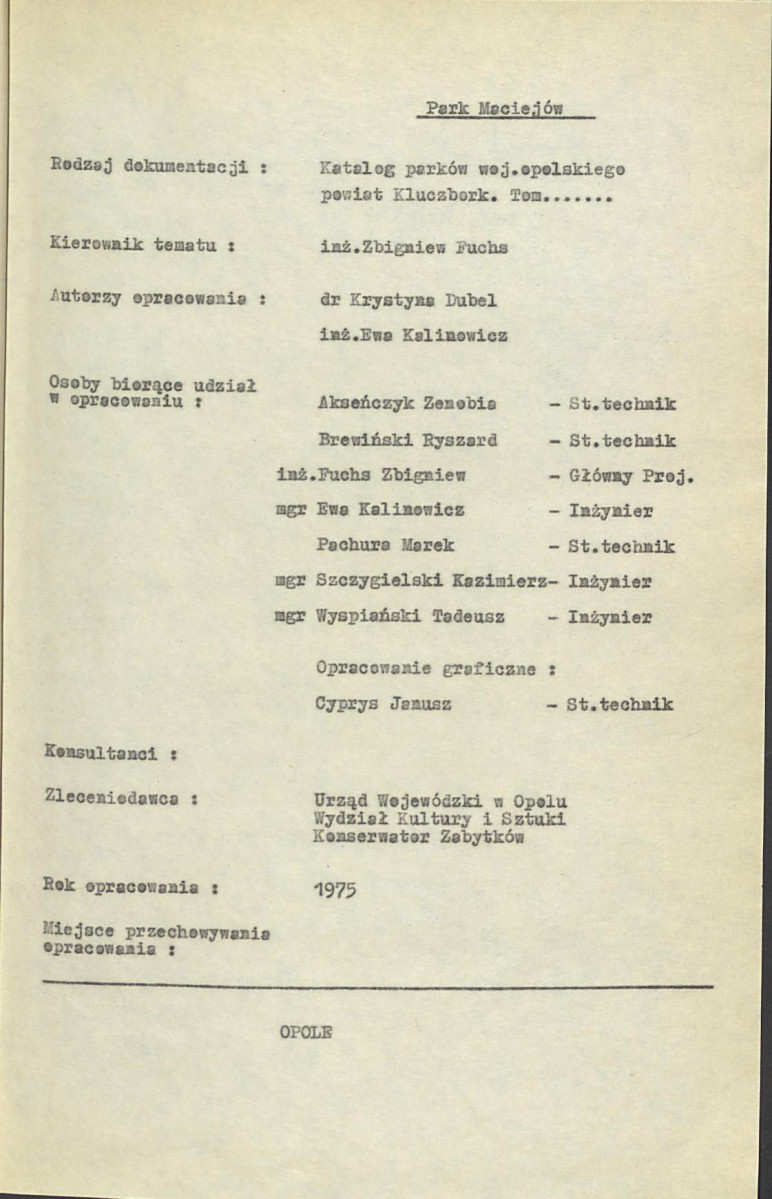 Park Maciejów

Rodzaj dokumentacji : Katalog parków woj.opolskiego powiat Kluczbork. Tom.......

Kierownik tematu : inż.Zbigniew Fuchs

Autorzy opracowania : dr Krystyna Dubel
inż.Ewa Kalinowicz

Osoby biorące udział w opracowaniu :
Akseńczyk Zenobia - St.technik
Brewiński Ryszard - St.technik
inż.Fuchs Zbigniew - Główny Proj.
mgr Ewa Kalinowicz - Inżynier
Pachura Marek - St.technik
mgr Szczygielski Kazimierz- Inżynier
mgr Wyspiański Tadeusz - Inżynier

Opracowanie graficzne :
Cyprys Janusz - St.technik

Konsultanci :

Zleceniodawca : Urząd Wojewódzki w Opolu
Wydział Kultury i Sztuki
Konserwator Zabytków

Rok opracowania : 1975

Miejsce przechowywania opracowania :

OPOLE